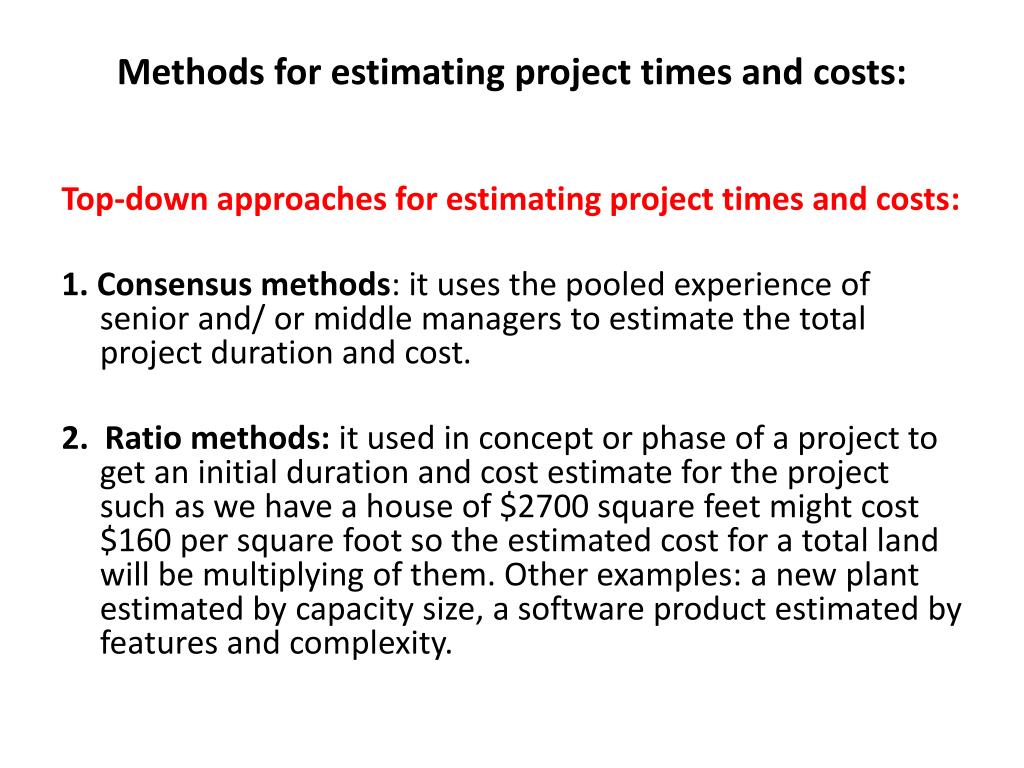 Methods for estimating project times and costs:

Top-down approaches for estimating project times and costs:

1. Consensus methods: it uses the pooled experience of senior and/ or middle managers to estimate the total project duration and cost.

2. Ratio methods: it used in concept or phase of a project to get an initial duration and cost estimate for the project such as we have a house of \$2700 square feet might cost \$160 per square foot so the estimated cost for a total land will be multiplying of them. Other examples: a new plant estimated by capacity size, a software product estimated by features and complexity.